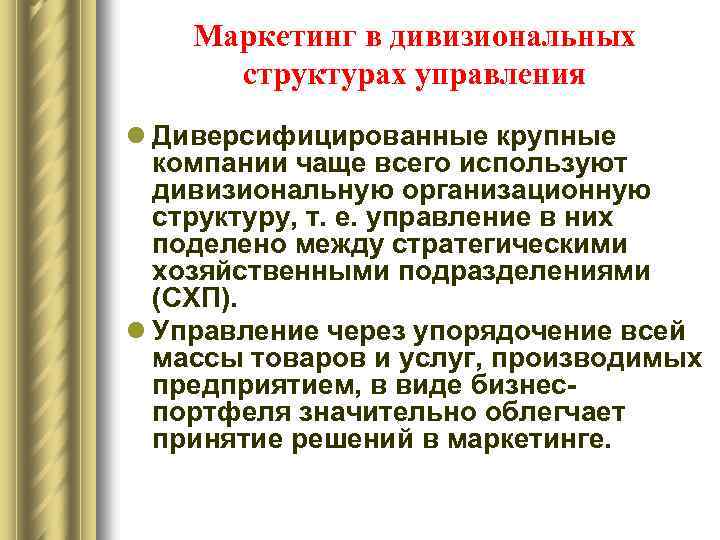 Маркетинг в дивизиональных структурах управления

Диверсифицированные крупные компании чаще всего используют дивизиональную организационную структуру, т. е. управление в них поделено между стратегическими хозяйственными подразделениями (СХП).

Управление через упорядочение всей массы товаров и услуг, производимых предприятием, в виде бизнес-портфеля значительно облегчает принятие решений в маркетинге.